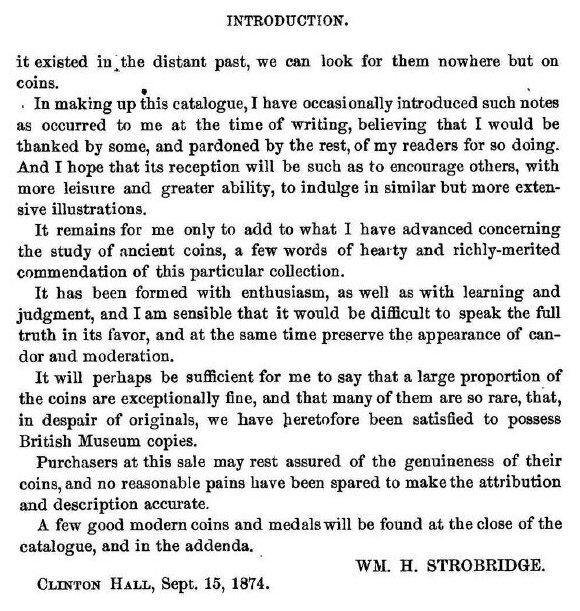 INTRODUCTION.

it existed in the distant past, we can look for them nowhere but on coins.

In making up this catalogue, I have occasionally introduced such notes as occurred to me at the time of writing, believing that I would be thanked by some, and pardoned by the rest, of my readers for so doing. And I hope that its reception will be such as to encourage others, with more leisure and greater ability, to indulge in similar but more extensive illustrations.

It remains for me only to add to what I have advanced concerning the study of ancient coins, a few words of hearty and richly-merited commendation of this particular collection.

It has been formed with enthusiasm, as well as with learning and judgment, and I am sensible that it would be difficult to speak the full truth in its favor, and at the same time preserve the appearance of candor and moderation.

It will perhaps be sufficient for me to say that a large proportion of the coins are exceptionally fine, and that many of them are so rare, that, in despair of originals, we have heretofore been satisfied to possess British Museum copies.

Purchasers at this sale may rest assured of the genuineness of their coins, and no reasonable pains have been spared to make the attribution and description accurate.

A few good modern coins and medals will be found at the close of the catalogue, and in the addenda.

WM. H. STROBRIDGE.

CLINTON HALL, Sept. 15, 1874.